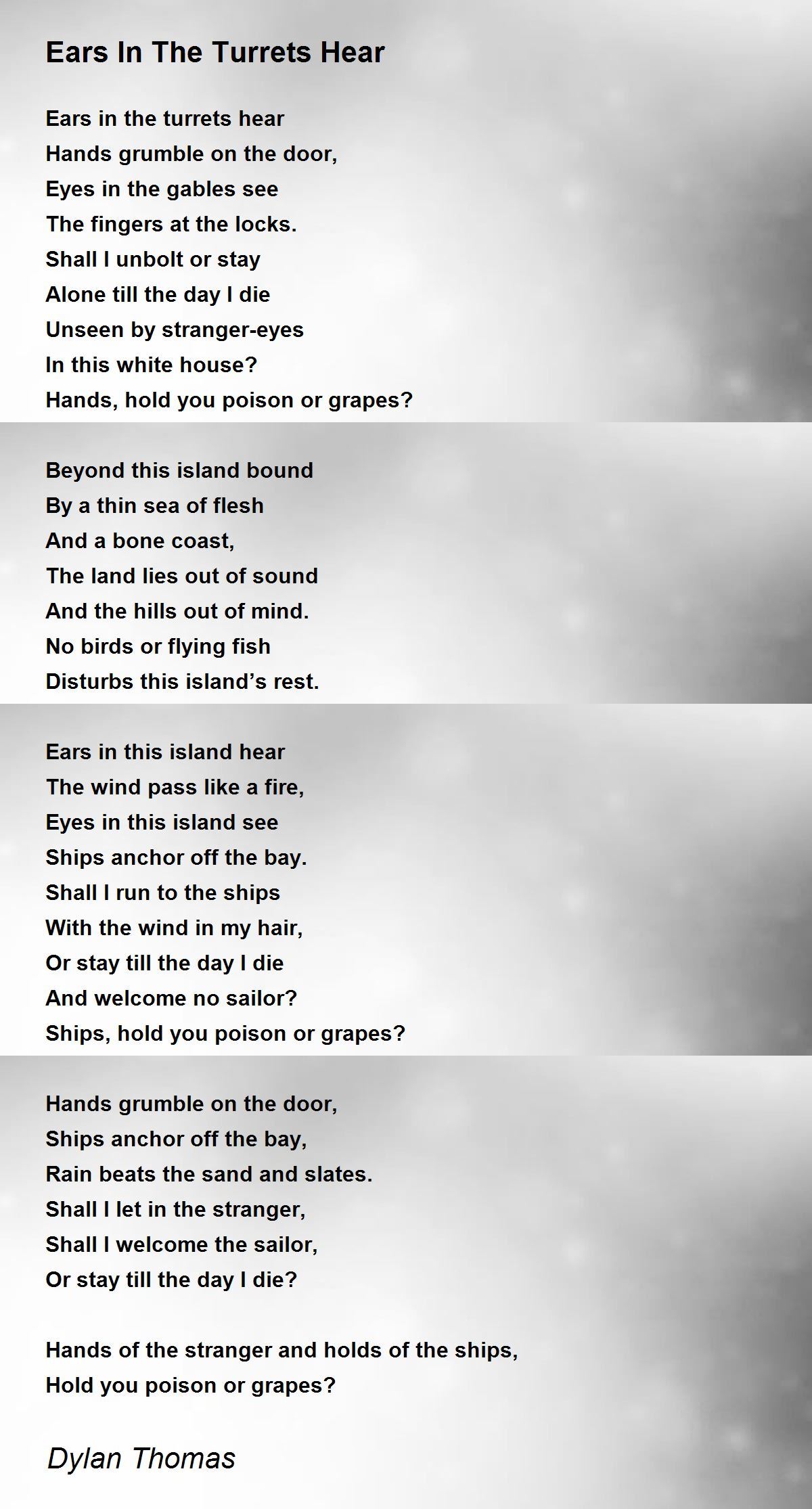 Ears In The Turrets Hear

Ears in the turrets hear
Hands grumble on the door,
Eyes in the gables see
The fingers at the locks.
Shall I unbolt or stay
Alone till the day I die
Unseen by stranger-eyes
In this white house?
Hands, hold you poison or grapes?

Beyond this island bound
By a thin sea of flesh
And a bone coast,
The land lies out of sound
And the hills out of mind.
No birds or flying fish
Disturbs this island's rest.

Ears in this island hear
The wind pass like a fire,
Eyes in this island see
Ships anchor off the bay.
Shall I run to the ships
With the wind in my hair,
Or stay till the day I die
And welcome no sailor?
Ships, hold you poison or grapes?

Hands grumble on the door,
Ships anchor off the bay,
Rain beats the sand and slates.
Shall I let in the stranger,
Shall I welcome the sailor,
Or stay till the day I die?

Hands of the stranger and holds of the ships,
Hold you poison or grapes?

Dylan Thomas